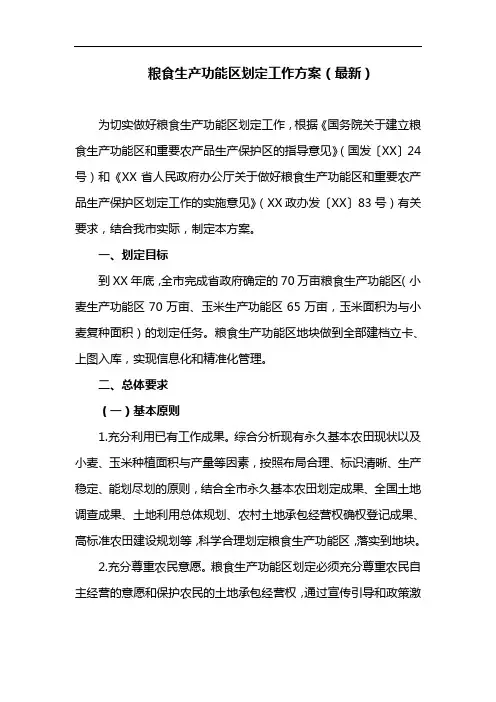 粮食生产功能区划定工作方案（最新）

为切实做好粮食生产功能区划定工作，根据《国务院关于建立粮食生产功能区和重要农产品生产保护区的指导意见》（国发〔XX〕24号）和《XX省人民政府办公厅关于做好粮食生产功能区和重要农产品生产保护区划定工作的实施意见》（XX政办发〔XX〕83号）有关要求，结合我市实际，制定本方案。

一、划定目标

到XX年底，全市完成省政府确定的70万亩粮食生产功能区（小麦生产功能区70万亩、玉米生产功能区65万亩，玉米面积为与小麦复种面积）的划定任务。粮食生产功能区地块做到全部建档立卡、上图入库，实现信息化和精准化管理。

二、总体要求

（一）基本原则

1.充分利用已有工作成果。综合分析现有永久基本农田现状以及小麦、玉米种植面积与产量等因素，按照布局合理、标识清晰、生产稳定、能划尽划的原则，结合全市永久基本农田划定成果、全国土地调查成果、土地利用总体规划、农村土地承包经营权确权登记成果、高标准农田建设规划等，科学合理划定粮食生产功能区，落实到地块。

2.充分尊重农民意愿。粮食生产功能区划定必须充分尊重农民自主经营的意愿和保护农民的土地承包经营权，通过宣传引导和政策激